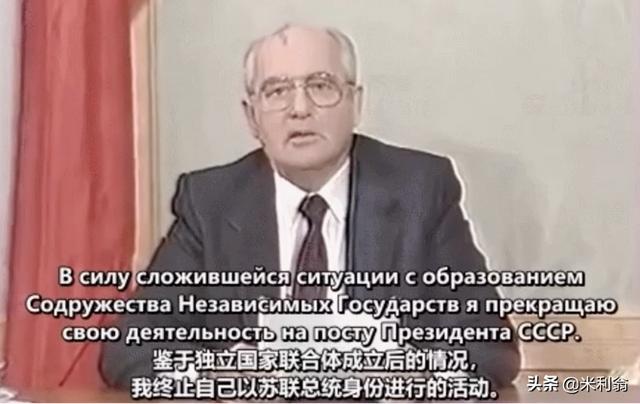 В силу сложившейся ситуации с образованием Содружества Независимых Государств я прекращаю свою деятельность на посту Президента СССР.
鉴于独立国家联合体成立后的情况,
我终止自己以苏联总统身份进行的活动。

头条 @米利翁